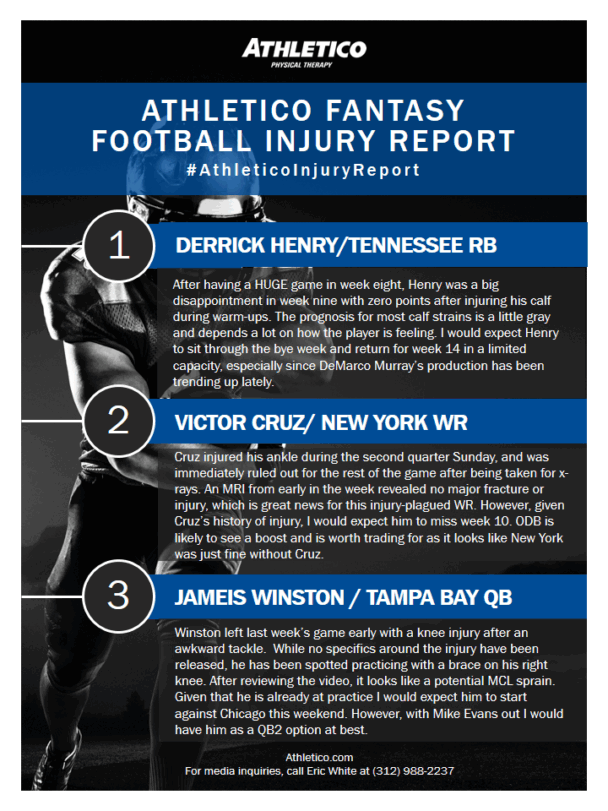 ATHLETICO
PHYSICAL THERAPY

ATHLETICO FANTASY FOOTBALL INJURY REPORT
#AthleticoInjuryReport

1
DERRICK HENRY/TENNESSEE RB

After having a HUGE game in week eight, Henry was a big disappointment in week nine with zero points after injuring his calf during warm-ups. The prognosis for most calf strains is a little gray and depends a lot on how the player is feeling. I would expect Henry to sit through the bye week and return for week 14 in a limited capacity, especially since DeMarco Murray's production has been trending up lately.

2
VICTOR CRUZ/ NEW YORK WR

Cruz injured his ankle during the second quarter Sunday, and was immediately ruled out for the rest of the game after being taken for x-rays. An MRI from early in the week revealed no major fracture or injury, which is great news for this injury-plagued WR. However, given Cruz's history of injury, I would expect him to miss week 10. ODB is likely to see a boost and is worth trading for as it looks like New York was just fine without Cruz.

3
JAMEIS WINSTON / TAMPA BAY QB

Winston left last week's game early with a knee injury after an awkward tackle. While no specifics around the injury have been released, he has been spotted practicing with a brace on his right knee. After reviewing the video, it looks like a potential MCL sprain. Given that he is already at practice I would expect him to start against Chicago this weekend. However, with Mike Evans out I would have him as a QB2 option at best.

Athletico.com
For media inquiries, call Eric White at (312) 988-2237